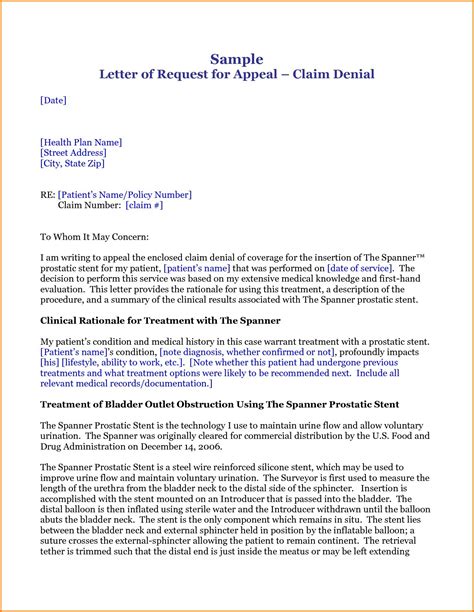 Sample
Letter of Request for Appeal – Claim Denial

[Date]

[Health Plan Name]
[Street Address]
[City, State Zip]

RE: [Patient's Name/Policy Number]
Claim Number: [claim #]

To Whom It May Concern:

I am writing to appeal the enclosed claim denial of coverage for the insertion of The Spanner™ prostatic stent for my patient, [patient's name] that was performed on [date of service]. The decision to perform this service was based on my extensive medical knowledge and first-hand evaluation. This letter provides the rationale for using this treatment, a description of the procedure, and a summary of the clinical results associated with The Spanner prostatic stent.

Clinical Rationale for Treatment with The Spanner

My patient's condition and medical history in this case warrant treatment with a prostatic stent. [Patient's name]'s condition, [note diagnosis, whether confirmed or not], profoundly impacts [his] [lifestyle, ability to work, etc.]. [Note whether this patient had undergone previous treatments and what treatment options were likely to be recommended next. Include all relevant medical records/documentation.]

Treatment of Bladder Outlet Obstruction Using The Spanner Prostatic Stent

The Spanner Prostatic Stent is the technology I use to maintain urine flow and allow voluntary urination. The Spanner was originally cleared for commercial distribution by the U.S. Food and Drug Administration on December 14, 2006.

The Spanner Prostatic Stent is a steel wire reinforced silicone stent, which may be used to improve urine flow and maintain voluntary urination. The Surveyor is first used to measure the length of the urethra from the bladder neck to the distal side of the sphincter. Insertion is accomplished with the stent mounted on an Introducer that is passed into the bladder. The distal balloon is then inflated using sterile water and the Introducer withdrawn until the balloon abuts the bladder neck. The stent is the only component which remains in situ. The stent lies between the bladder neck and external sphincter held in position by the inflatable balloon; a suture crosses the external-sphincter allowing the patient to remain continent. The retrieval tether is trimmed such that the distal end is just inside the meatus or may be left extending